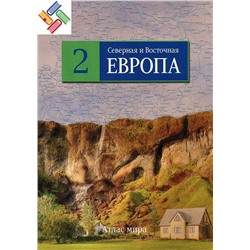 2
Северная и Восточная
ЕВРОПА

Атлас мира